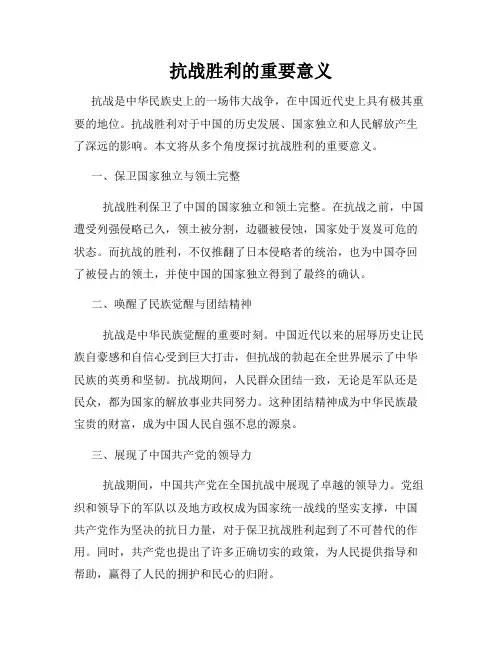 抗战胜利的重要意义

抗战是中华民族史上的一场伟大战争，在中国近代史上具有极其重要的地位。抗战胜利对于中国的历史发展、国家独立和人民解放产生了深远的影响。本文将从多个角度探讨抗战胜利的重要意义。

一、保卫国家独立与领土完整

抗战胜利保卫了中国的国家独立和领土完整。在抗战之前，中国遭受列强侵略已久，领土被分割，边疆被侵蚀，国家处于岌岌可危的状态。而抗战的胜利，不仅推翻了日本侵略者的统治，也为中国夺回了被侵占的领土，并使中国的国家独立得到了最终的确认。

二、唤醒了民族觉醒与团结精神

抗战是中华民族觉醒的重要时刻。中国近代以来的屈辱历史让民族自豪感和自信心受到巨大打击，但抗战的勃起在全世界展示了中华民族的英勇和坚韧。抗战期间，人民群众团结一致，无论是军队还是民众，都为国家的解放事业共同努力。这种团结精神成为中华民族最宝贵的财富，成为中国人民自强不息的源泉。

三、展现了中国共产党的领导力

抗战期间，中国共产党在全国抗战中展现了卓越的领导力。党组织和领导下的军队以及地方政权成为国家统一战线的坚实支撑，中国共产党作为坚决的抗日力量，对于保卫抗战胜利起到了不可替代的作用。同时，共产党也提出了许多正确切实的政策，为人民提供指导和帮助，赢得了人民的拥护和民心的归附。